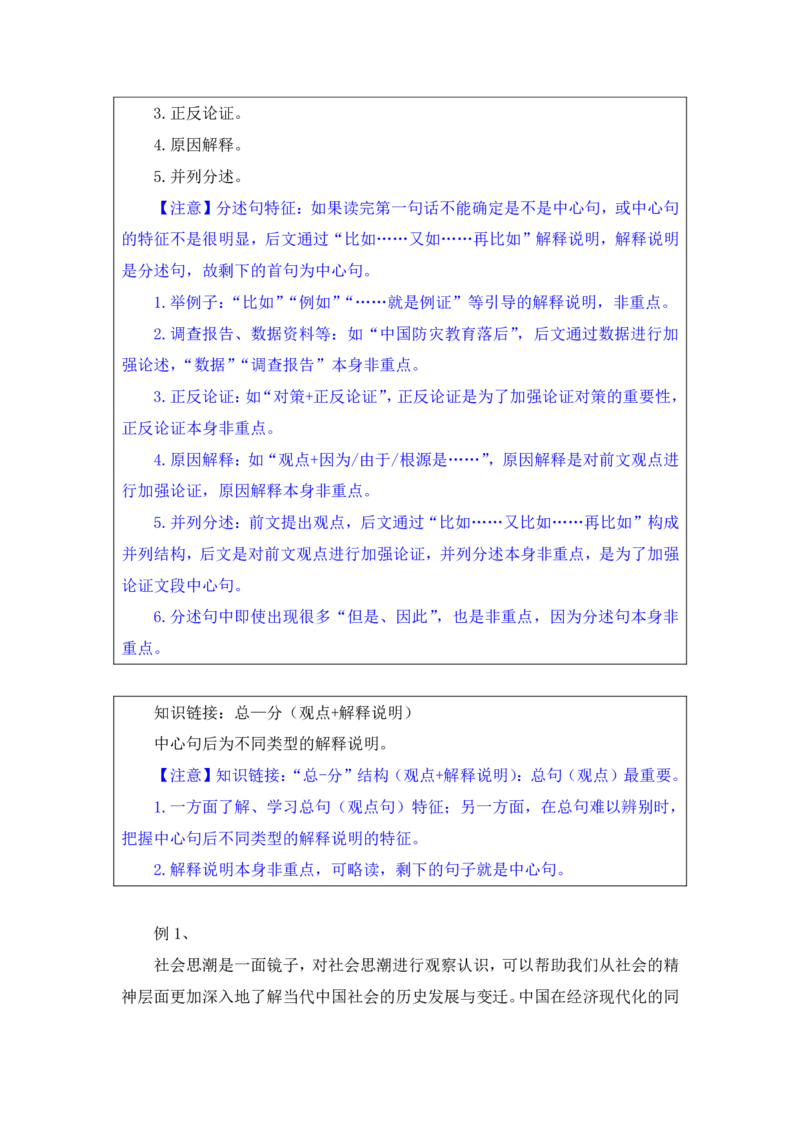 3. 正反论证。

4. 原因解释。

5. 并列分述。

【注意】分述句特征：如果读完第一句话不能确定是不是中心句，或中心句的特征不是很明显，后文通过“比如……又如……再比如”解释说明，解释说明是分述句，故剩下的首句为中心句。

1. 举例子：“比如”“例如”“……就是例证”等引导的解释说明，非重点。

2. 调查报告、数据资料等：如“中国防灾教育落后”，后文通过数据进行加强论述，“数据”“调查报告”本身非重点。

3. 正反论证：如“对策+正反论证”，正反论证是为了加强论证对策的重要性，正反论证本身非重点。

4. 原因解释：如“观点+因为/由于/根源是……”，原因解释是对前文观点进行加强论证，原因解释本身非重点。

5. 并列分述：前文提出观点，后文通过“比如……又比如……再比如”构成并列结构，后文是对前文观点进行加强论证，并列分述本身非重点，是为了加强论证文段中心句。

6. 分述句中即使出现很多“但是、因此”，也是非重点，因为分述句本身非重点。

知识链接：总—分（观点+解释说明）

中心句后为不同类型的解释说明。

【注意】知识链接：“总-分”结构（观点+解释说明）：总句（观点）最重要。

1. 一方面了解、学习总句（观点句）特征；另一方面，在总句难以辨别时，把握中心句后不同类型的解释说明的特征。

2. 解释说明本身非重点，可略读，剩下的句子就是中心句。

例 1、

社会思潮是一面镜子，对社会思潮进行观察认识，可以帮助我们从社会的精神层面更加深入地了解当代中国社会的历史发展与变迁。中国在经济现代化的同